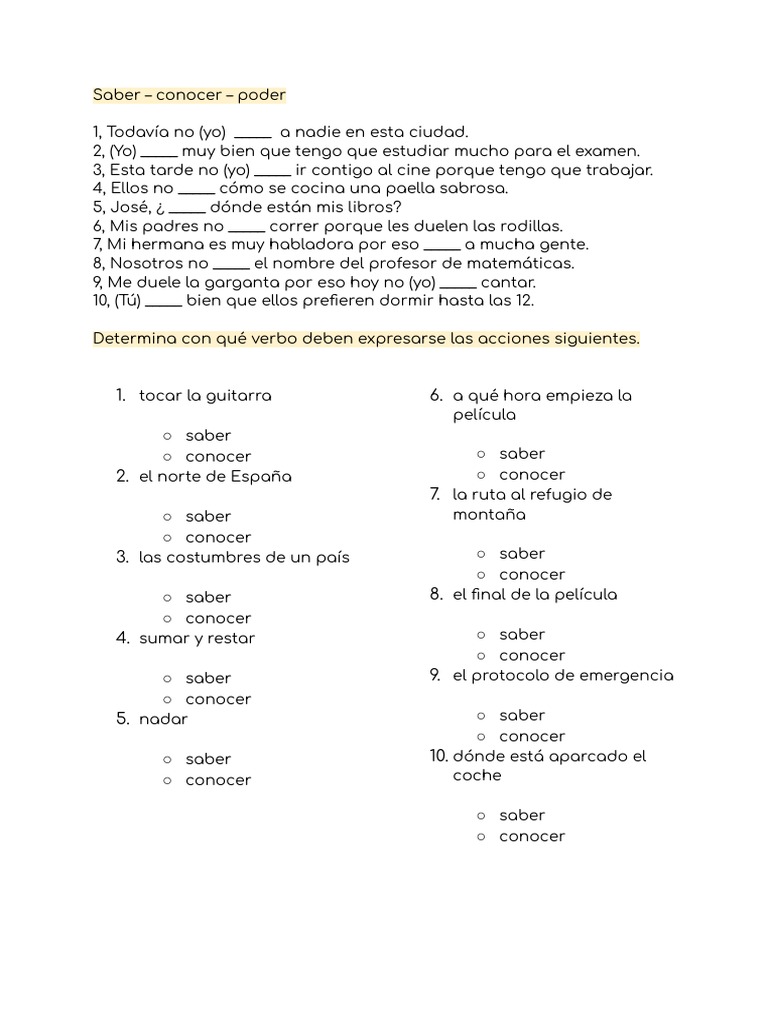 Saber – conocer – poder

1, Todavía no (yo) ____ a nadie en esta ciudad.
2, (Yo) ____ muy bien que tengo que estudiar mucho para el examen.
3, Esta tarde no (yo) ____ ir contigo al cine porque tengo que trabajar.
4, Ellos no ____ cómo se cocina una paella sabrosa.
5, José, ¿ ____ dónde están mis libros?
6, Mis padres no ____ correr porque les duelen las rodillas.
7, Mi hermana es muy habladora por eso ____ a mucha gente.
8, Nosotros no ____ el nombre del profesor de matemáticas.
9, Me duele la garganta por eso hoy no (yo) ____ cantar.
10, (Tú) ____ bien que ellos prefieren dormir hasta las 12.

Determina con qué verbo deben expresarse las acciones siguientes.

1. tocar la guitarra
○ saber
○ conocer
2. el norte de España
○ saber
○ conocer
3. las costumbres de un país
○ saber
○ conocer
4. sumar y restar
○ saber
○ conocer
5. nadar
○ saber
○ conocer

6. a qué hora empieza la película
○ saber
○ conocer
7. la ruta al refugio de montaña
○ saber
○ conocer
8. el final de la película
○ saber
○ conocer
9. el protocolo de emergencia
○ saber
○ conocer
10. dónde está aparcado el coche
○ saber
○ conocer